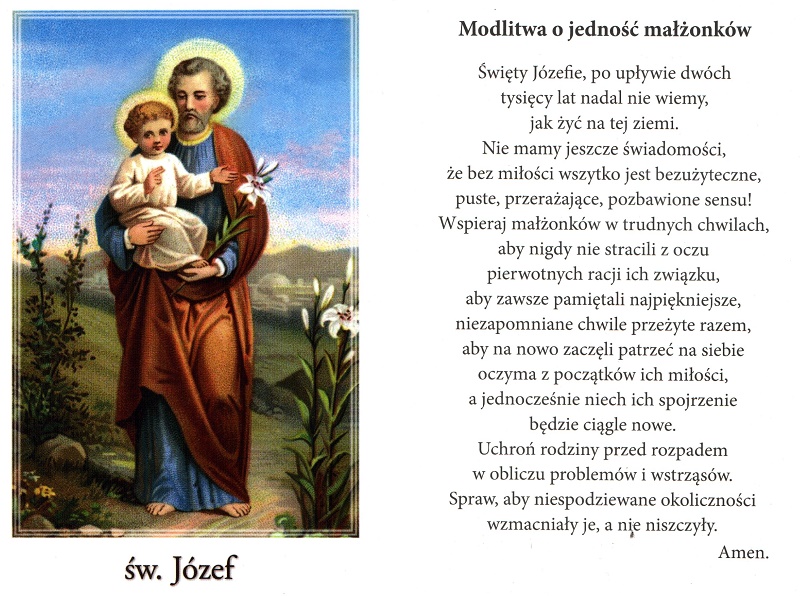 św. Józef

Modlitwa o jedność małżonków

Święty Józefie, po upływie dwóch tysięcy lat nadal nie wiemy, jak żyć na tej ziemi.
Nie mamy jeszcze świadomości, że bez miłości wszytko jest bezużyteczne, puste, przerażające, pozbawione sensu!
Wspieraj małżonków w trudnych chwilach, aby nigdy nie stracili z oczu pierwotnych racji ich związku, aby zawsze pamiętali najpiękniejsze, niezapomniane chwile przeżyte razem, aby na nowo zaczęli patrzeć na siebie oczyma z początków ich miłości, a jednocześnie niech ich spojrzenie będzie ciągle nowe.
Uchroń rodziny przed rozpadem w obliczu problemów i wstrząsów.
Spraw, aby niespodziewane okoliczności wzmacniały je, a nie niszczyły.
Amen.